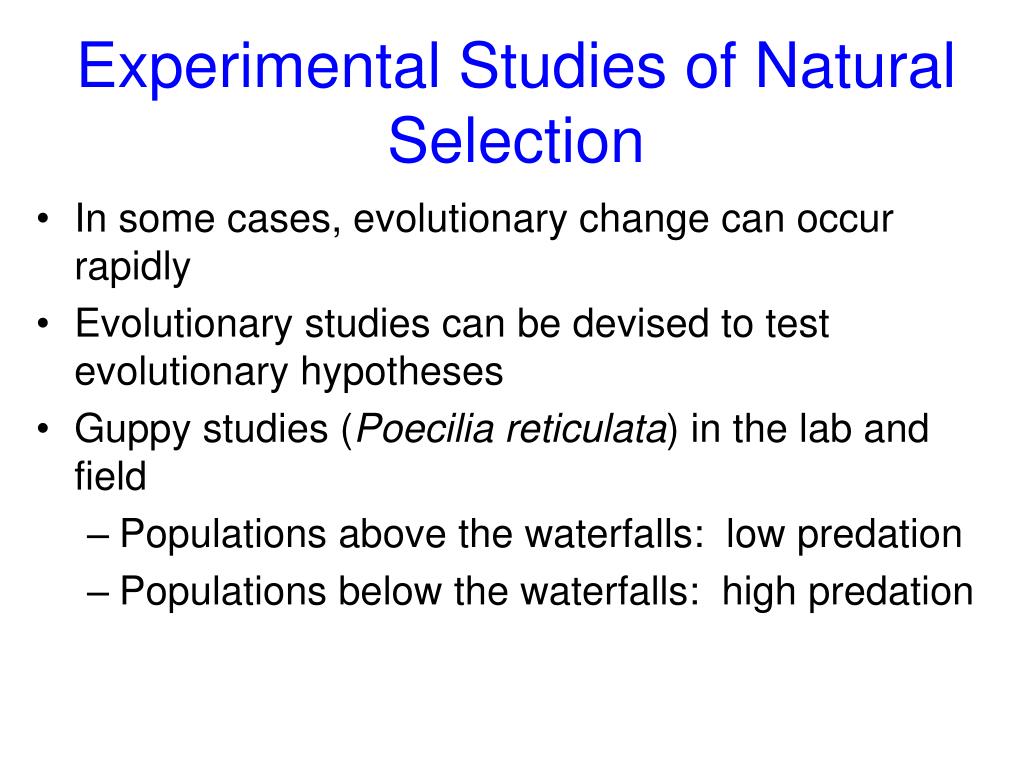 Experimental Studies of Natural Selection

• In some cases, evolutionary change can occur rapidly
• Evolutionary studies can be devised to test evolutionary hypotheses
• Guppy studies (Poecilia reticulata) in the lab and field
– Populations above the waterfalls: low predation
– Populations below the waterfalls: high predation